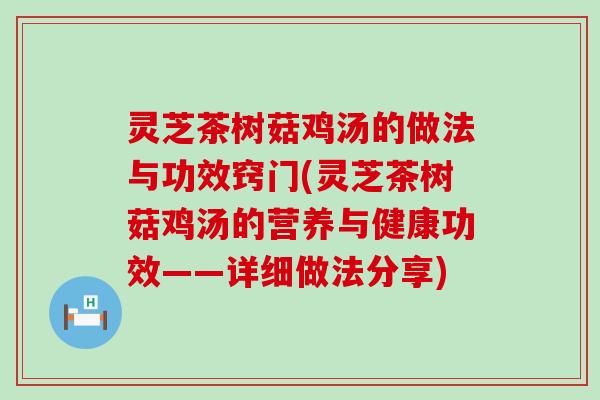 灵芝茶树菇鸡汤的做法与功效窍门(灵芝茶树菇鸡汤的营养与健康功效——详细做法分享)

H